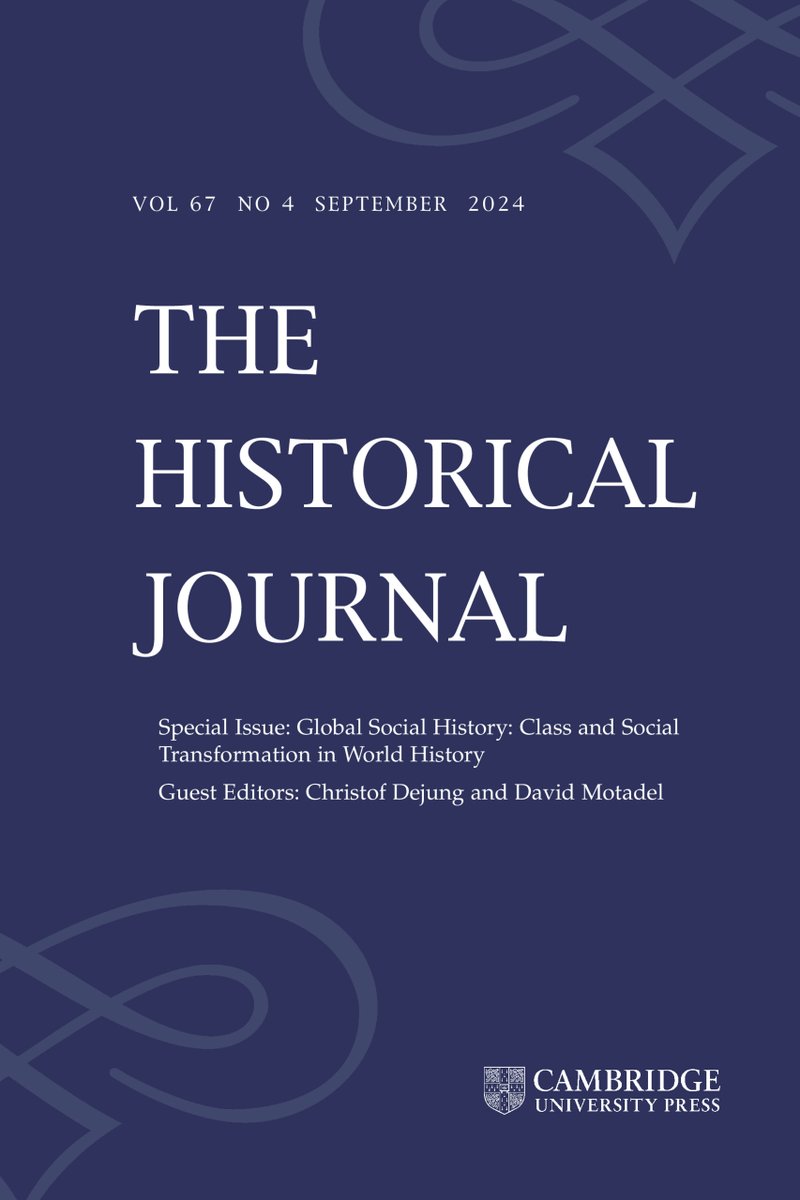 VOL 67 NO 4 SEPTEMBER 2024

THE
HISTORICAL
JOURNAL

Special Issue: Global Social History: Class and Social Transformation in World History

Guest Editors: Christof Dejung and David Motadel

CAMBRIDGE
UNIVERSITY PRESS